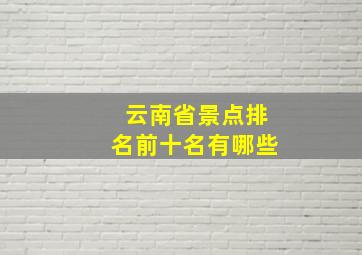 云南省景点排名前十名有哪些